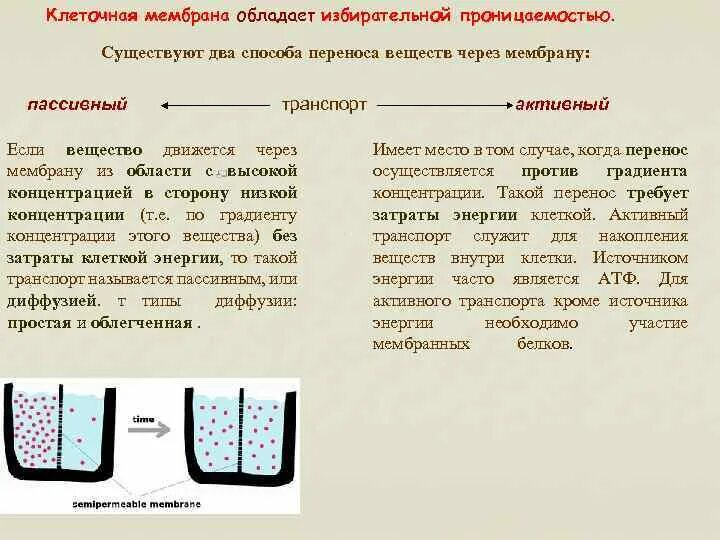 Клеточная мембрана обладает избирательной проницаемостью.

Существуют два способа переноса веществ через мембрану:

пассивный транспорт активный

Если вещество движется через мембрану из области с высокой концентрацией в сторону низкой концентрации (т.е. по градиенту концентрации этого вещества) без затраты клеткой энергии, то такой транспорт называется пассивным, или диффузией. т типы диффузии: простая и облегченная .

Имеет место в том случае, когда перенос осуществляется против градиента концентрации. Такой перенос требует затраты энергии клеткой. Активный транспорт служит для накопления веществ внутри клетки. Источником энергии часто является АТФ. Для активного транспорта кроме источника энергии необходимо участие мембранных белков.

time

semipermeable membrane